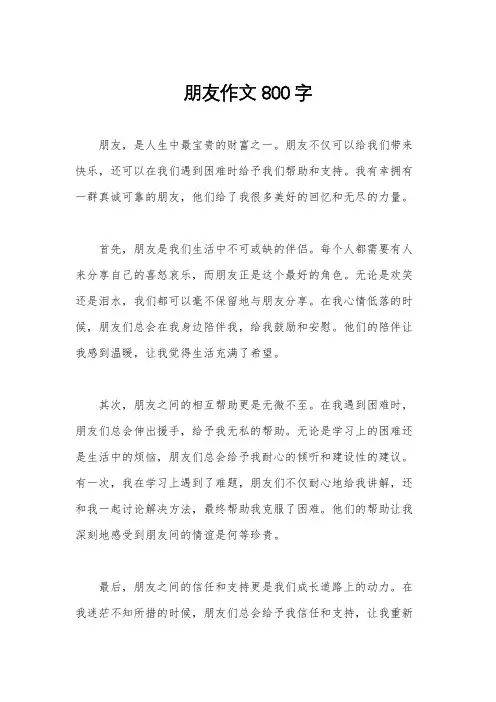 朋友作文 800 字

朋友，是人生中最宝贵的财富之一。朋友不仅可以给我们带来快乐，还可以在我们遇到困难时给予我们帮助和支持。我有幸拥有一群真诚可靠的朋友，他们给了我很多美好的回忆和无尽的力量。

首先，朋友是我们生活中不可或缺的伴侣。每个人都需要有人来分享自己的喜怒哀乐，而朋友正是这个最好的角色。无论是欢笑还是泪水，我们都可以毫不保留地与朋友分享。在我心情低落的时候，朋友们总会在我身边陪伴我，给我鼓励和安慰。他们的陪伴让我感到温暖，让我觉得生活充满了希望。

其次，朋友之间的相互帮助更是无微不至。在我遇到困难时，朋友们总会伸出援手，给予我无私的帮助。无论是学习上的困难还是生活中的烦恼，朋友们总会给予我耐心的倾听和建设性的建议。有一次，我在学习上遇到了难题，朋友们不仅耐心地给我讲解，还和我一起讨论解决方法，最终帮助我克服了困难。他们的帮助让我深刻地感受到朋友间的情谊是何等珍贵。

最后，朋友之间的信任和支持更是我们成长道路上的动力。在我迷茫不知所措的时候，朋友们总会给予我信任和支持，让我重新